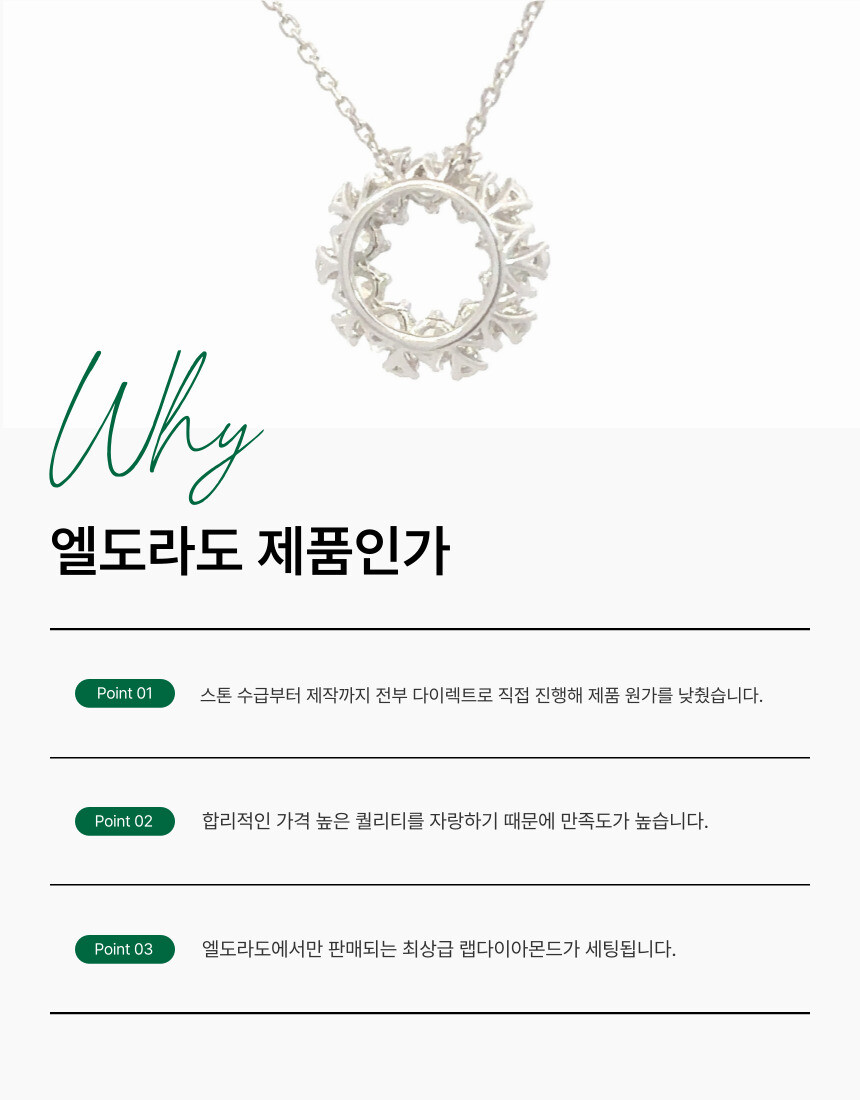 Why

엘도라도 제품인가

Point 01 스톤 수급부터 제작까지 전부 다이렉트로 직접 진행해 제품 원가를 낮췄습니다.

Point 02 합리적인 가격 높은 퀄리티를 자랑하기 때문에 만족도가 높습니다.

Point 03 엘도라도에서만 판매되는 최상급 랩다이아몬드가 세팅됩니다.